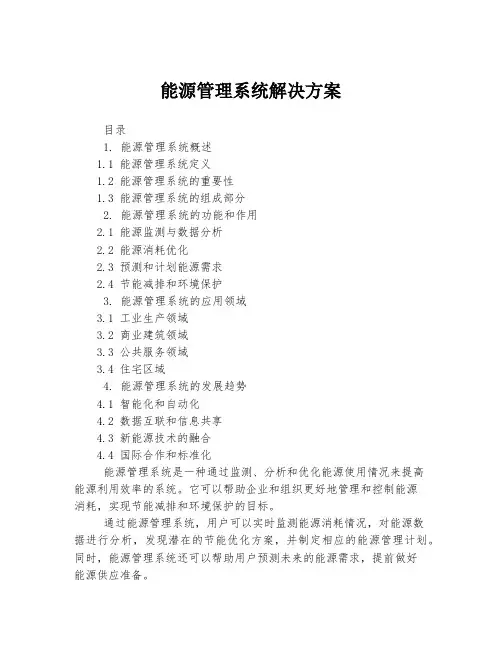 能源管理系统解决方案

目录
1. 能源管理系统概述
1.1 能源管理系统定义
1.2 能源管理系统的重要性
1.3 能源管理系统的组成部分
2. 能源管理系统的功能和作用
2.1 能源监测与数据分析
2.2 能源消耗优化
2.3 预测和计划能源需求
2.4 节能减排和环境保护
3. 能源管理系统的应用领域
3.1 工业生产领域
3.2 商业建筑领域
3.3 公共服务领域
3.4 住宅区域
4. 能源管理系统的发展趋势
4.1 智能化和自动化
4.2 数据互联和信息共享
4.3 新能源技术的融合
4.4 国际合作和标准化

能源管理系统是一种通过监测、分析和优化能源使用情况来提高能源利用效率的系统。它可以帮助企业和组织更好地管理和控制能源消耗，实现节能减排和环境保护的目标。

通过能源管理系统，用户可以实时监测能源消耗情况，对能源数据进行分析，发现潜在的节能优化方案，并制定相应的能源管理计划。同时，能源管理系统还可以帮助用户预测未来的能源需求，提前做好能源供应准备。